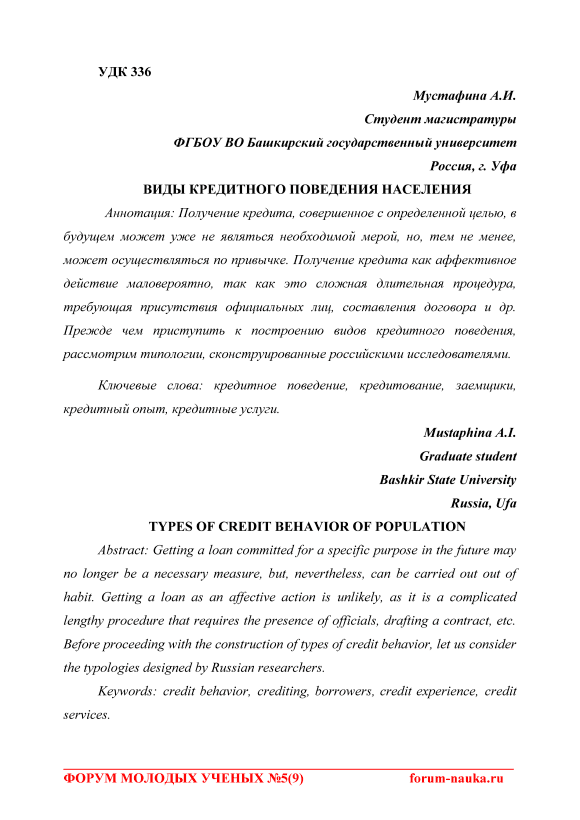 УДК 336

Мустафина А.И.

Студент магистратуры

ФГБОУ ВО Башкирский государственный университет

Россия, г. Уфа

ВИДЫ КРЕДИТНОГО ПОВЕДЕНИЯ НАСЕЛЕНИЯ

Аннотация: Получение кредита, совершенное с определенной целью, в будущем может уже не являться необходимой мерой, но, тем не менее, может осуществляться по привычке. Получение кредита как аффективное действие маловероятно, так как это сложная длительная процедура, требующая присутствия официальных лиц, составления договора и др. Прежде чем приступить к построению видов кредитного поведения, рассмотрим типологии, сконструированные российскими исследователями.

Ключевые слова: кредитное поведение, кредитование, заемщики, кредитный опыт, кредитные услуги.

Mustaphina A.I.

Graduate student

Bashkir State University

Russia, Ufa

TYPES OF CREDIT BEHAVIOR OF POPULATION

Abstract: Getting a loan committed for a specific purpose in the future may no longer be a necessary measure, but, nevertheless, can be carried out out of habit. Getting a loan as an affective action is unlikely, as it is a complicated lengthy procedure that requires the presence of officials, drafting a contract, etc. Before proceeding with the construction of types of credit behavior, let us consider the typologies designed by Russian researchers.

Keywords: credit behavior, crediting, borrowers, credit experience, credit services.

ФОРУМ МОЛОДЫХ УЧЕНЫХ №5(9) forum-nauka.ru